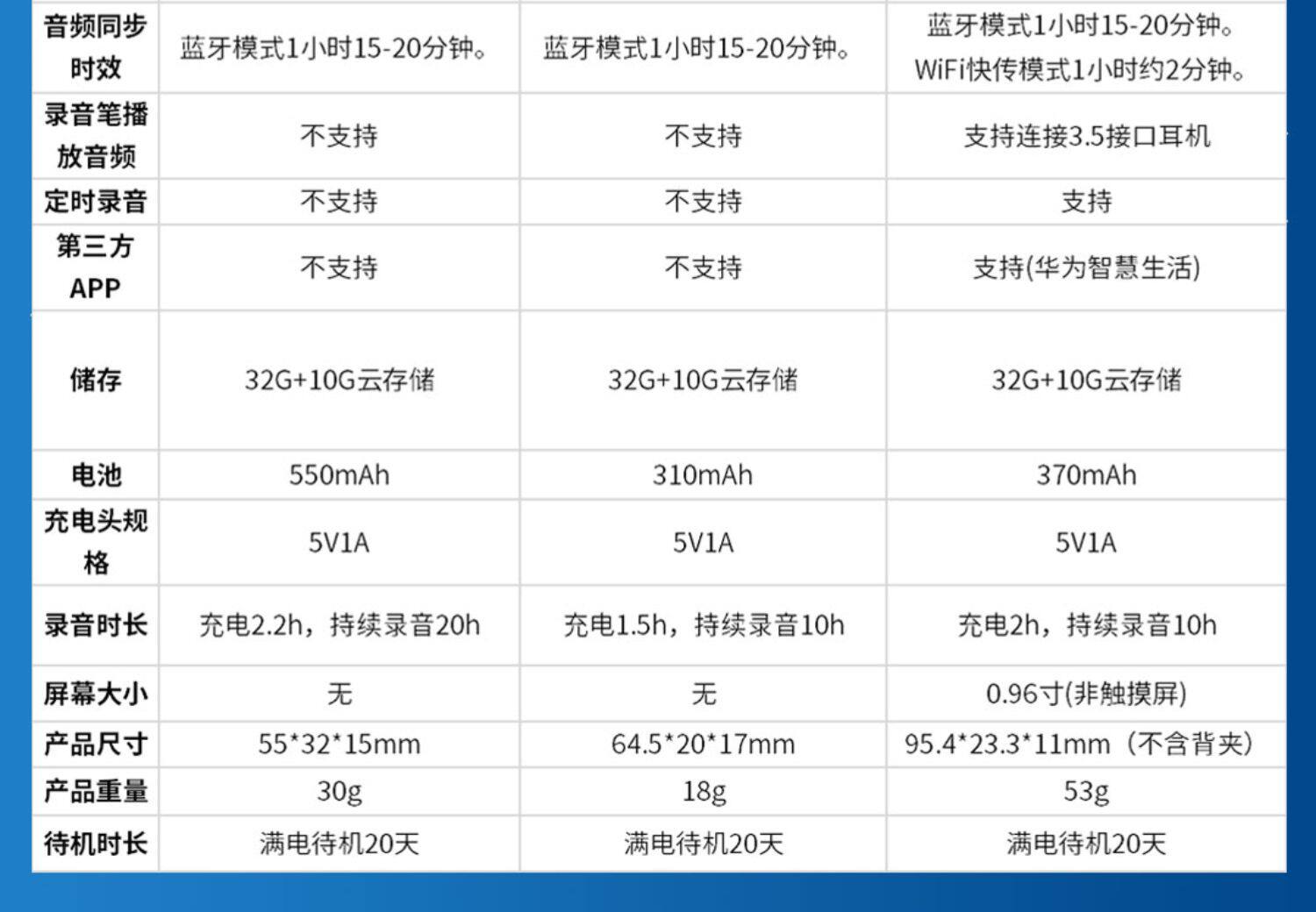 | 音频同步时效 | 蓝牙模式1小时15-20分钟。 | 蓝牙模式1小时15-20分钟。 | 蓝牙模式1小时15-20分钟。WiFi快传模式1小时约2分钟。 |
|---|---|---|---|
| 录音笔播放音频 | 不支持 | 不支持 | 支持连接3.5接口耳机 |
| 定时录音 | 不支持 | 不支持 | 支持 |
| 第三方APP | 不支持 | 不支持 | 支持(华为智慧生活) |
| 储存 | 32G+10G云存储 | 32G+10G云存储 | 32G+10G云存储 |
| 电池 | 550mAh | 310mAh | 370mAh |
| 充电头规格 | 5V1A | 5V1A | 5V1A |
| 录音时长 | 充电2.2h，持续录音20h | 充电1.5h，持续录音10h | 充电2h，持续录音10h |
| 屏幕大小 | 无 | 无 | 0.96寸(非触摸屏) |
| 产品尺寸 | 55*32*15mm | 64.5*20*17mm | 95.4*23.3*11mm（不含背夹） |
| 产品重量 | 30g | 18g | 53g |
| 待机时长 | 满电待机20天 | 满电待机20天 | 满电待机20天 |